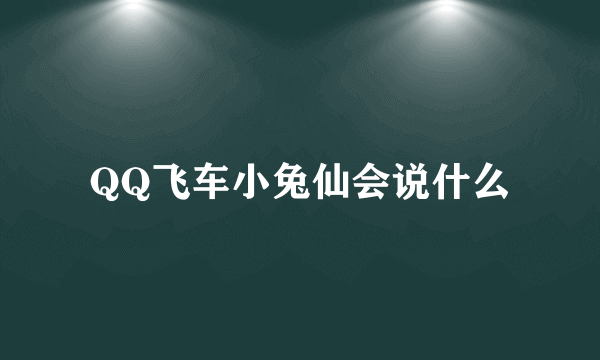 QQ飞车小兔仙会说什么